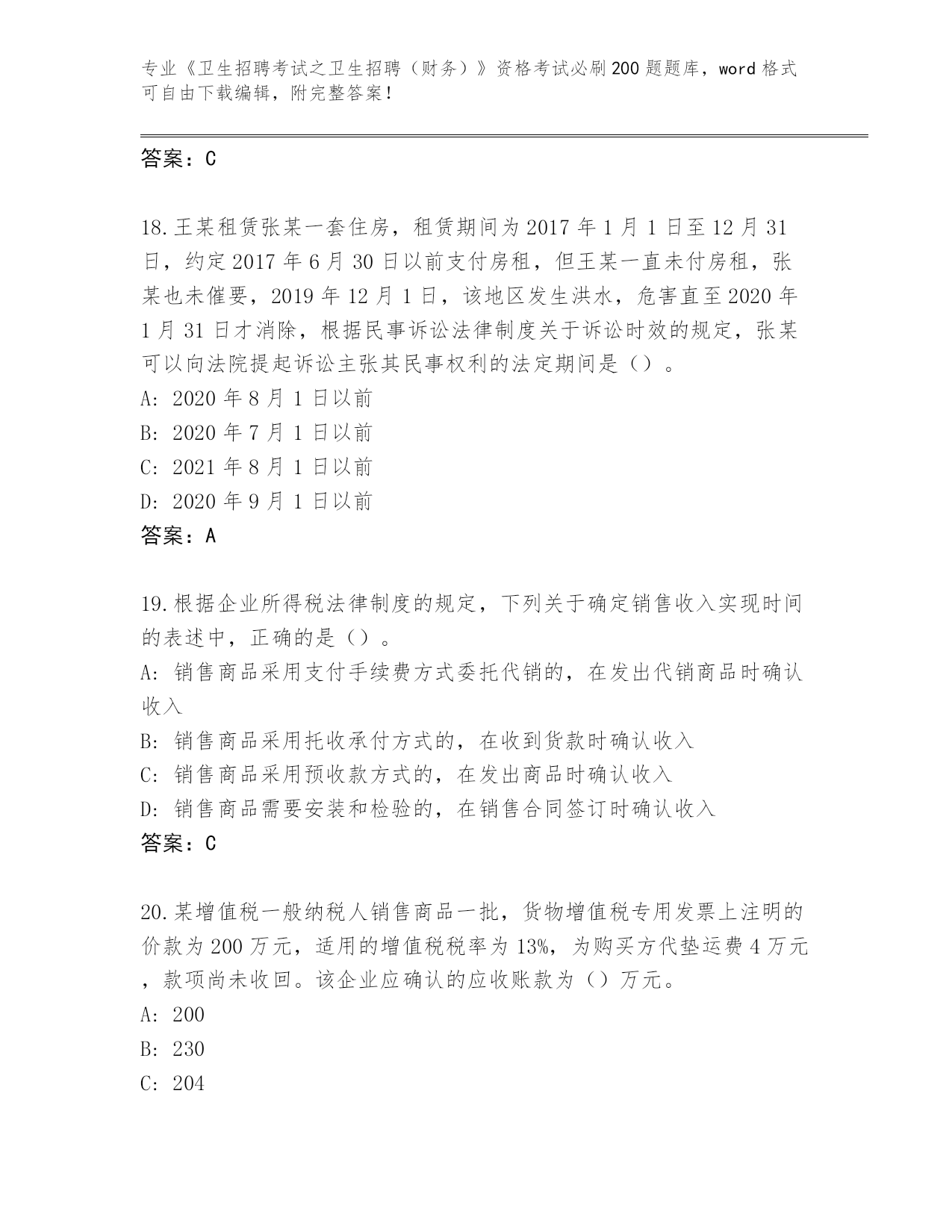 专业《卫生招聘考试之卫生招聘（财务）》资格考试必刷200题题库，word格式可自由下载编辑，附完整答案！

答案：C

18.王某租赁张某一套住房，租赁期间为2017年1月1日至12月31日，约定2017年6月30日以前支付房租，但王某一直未付房租，张某也未催要，2019年12月1日，该地区发生洪水，危害直至2020年1月31日才消除，根据民事诉讼法律制度关于诉讼时效的规定，张某可以向法院提起诉讼主张其民事权利的法定期间是（）。
A: 2020年8月1日以前
B: 2020年7月1日以前
C: 2021年8月1日以前
D: 2020年9月1日以前
答案：A

19.根据企业所得税法律制度的规定，下列关于确定销售收入实现时间的表述中，正确的是（）。
A: 销售商品采用支付手续费方式委托代销的，在发出代销商品时确认收入
B: 销售商品采用托收承付方式的，在收到货款时确认收入
C: 销售商品采用预收款方式的，在发出商品时确认收入
D: 销售商品需要安装和检验的，在销售合同签订时确认收入
答案：C

20.某增值税一般纳税人销售商品一批，货物增值税专用发票上注明的价款为200万元，适用的增值税税率为13%，为购买方代垫运费4万元，款项尚未收回。该企业应确认的应收账款为（）万元。
A: 200
B: 230
C: 204